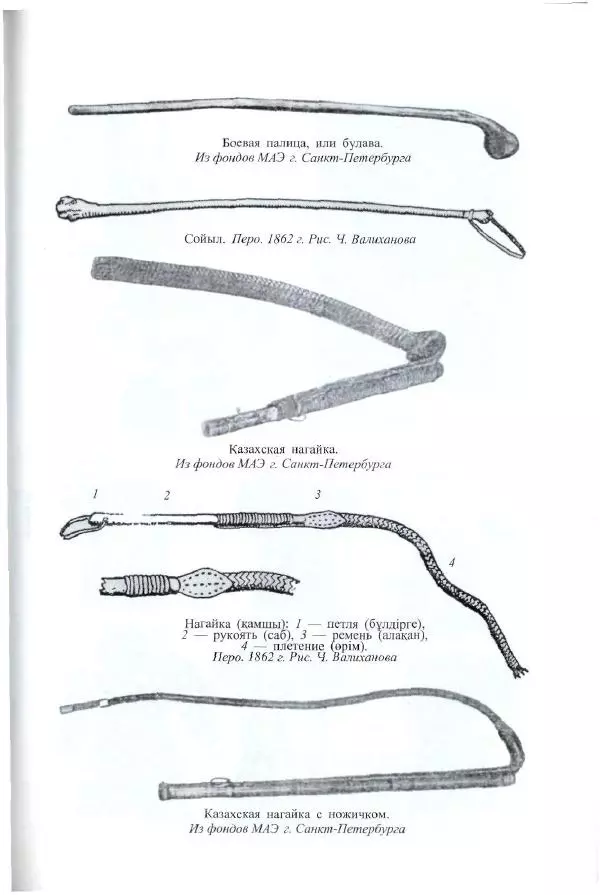 Боевая палица, или булава.
Из фондов МАЭ г. Санкт-Петербурга

Сойыл. Перо. 1862 г. Рис. Ч. Валиханова

Казахская нагайка.
Из фондов МАЭ г. Санкт-Петербурга

1 2 3 4

Нагайка (камшы): 1 — петля (бүлдірге), 2 — рукоять (саб), 3 — ремень (алақан), 4 — плетение (өрім).
Перо. 1862 г. Рис. Ч. Валиханова

Казахская нагайка с ножичком.
Из фондов МАЭ г. Санкт-Петербурга